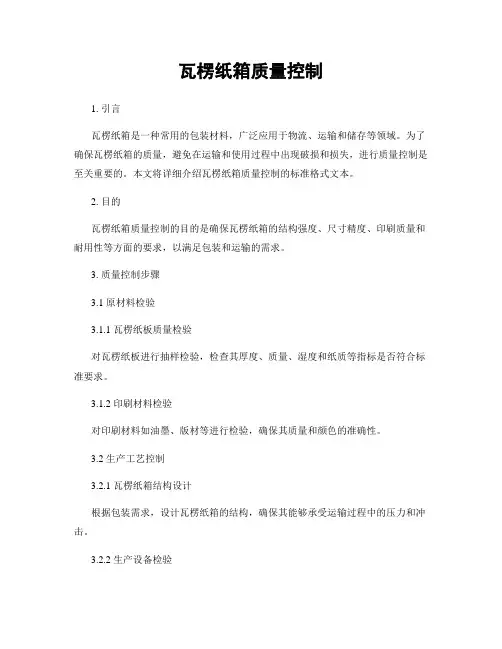 瓦楞纸箱质量控制

1. 引言

瓦楞纸箱是一种常用的包装材料，广泛应用于物流、运输和储存等领域。为了确保瓦楞纸箱的质量，避免在运输和使用过程中出现破损和损失，进行质量控制是至关重要的。本文将详细介绍瓦楞纸箱质量控制的标准格式文本。

2. 目的

瓦楞纸箱质量控制的目的是确保瓦楞纸箱的结构强度、尺寸精度、印刷质量和耐用性等方面的要求，以满足包装和运输的需求。

3. 质量控制步骤

3.1 原材料检验

3.1.1 瓦楞纸板质量检验

对瓦楞纸板进行抽样检验，检查其厚度、质量、湿度和纸质等指标是否符合标准要求。

3.1.2 印刷材料检验

对印刷材料如油墨、版材等进行检验，确保其质量和颜色的准确性。

3.2 生产工艺控制

3.2.1 瓦楞纸箱结构设计

根据包装需求，设计瓦楞纸箱的结构，确保其能够承受运输过程中的压力和冲击。

3.2.2 生产设备检验